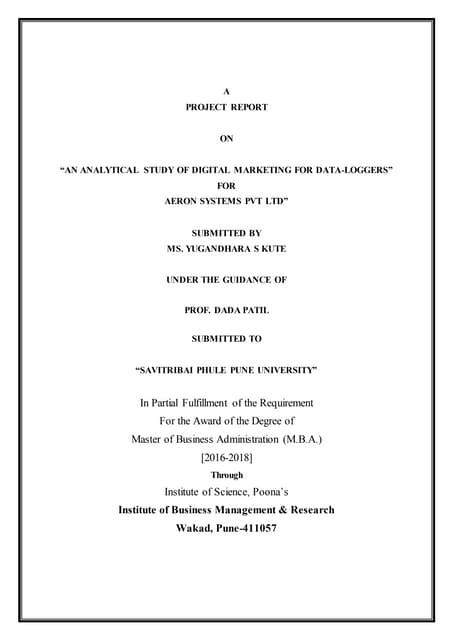 A
PROJECT REPORT

ON

“AN ANALYTICAL STUDY OF DIGITAL MARKETING FOR DATA-LOGGERS”
FOR
AERON SYSTEMS PVT LTD”

SUBMITTED BY
MS. YUGANDHARA S KUTE

UNDER THE GUIDANCE OF

PROF. DADA PATIL

SUBMITTED TO

“SAVITRIBAI PHULE PUNE UNIVERSITY”

In Partial Fulfillment of the Requirement
For the Award of the Degree of
Master of Business Administration (M.B.A.)
[2016-2018]
Through
Institute of Science, Poona’s
Institute of Business Management & Research
Wakad, Pune-411057